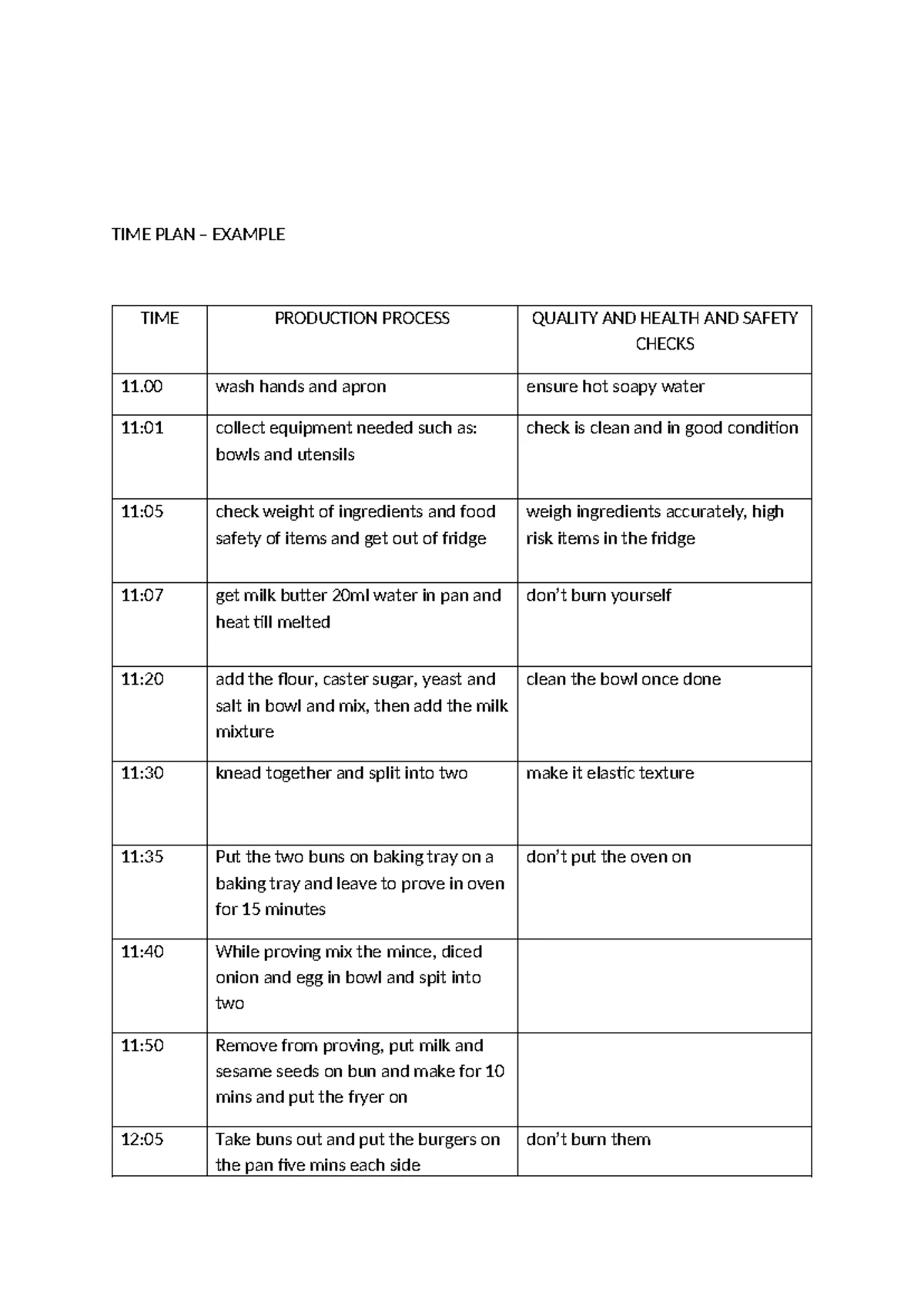 TIME PLAN – EXAMPLE

| TIME | PRODUCTION PROCESS | QUALITY AND HEALTH AND SAFETY CHECKS |
|---|---|---|
| 11.00 | wash hands and apron | ensure hot soapy water |
| 11:01 | collect equipment needed such as: bowls and utensils | check is clean and in good condition |
| 11:05 | check weight of ingredients and food safety of items and get out of fridge | weigh ingredients accurately, high risk items in the fridge |
| 11:07 | get milk butter 20ml water in pan and heat till melted | don't burn yourself |
| 11:20 | add the flour, caster sugar, yeast and salt in bowl and mix, then add the milk mixture | clean the bowl once done |
| 11:30 | knead together and split into two | make it elastic texture |
| 11:35 | Put the two buns on baking tray on a baking tray and leave to prove in oven for 15 minutes | don't put the oven on |
| 11:40 | While proving mix the mince, diced onion and egg in bowl and spit into two | |
| 11:50 | Remove from proving, put milk and sesame seeds on bun and make for 10 mins and put the fryer on | |
| 12:05 | Take buns out and put the burgers on the pan five mins each side | don't burn them |